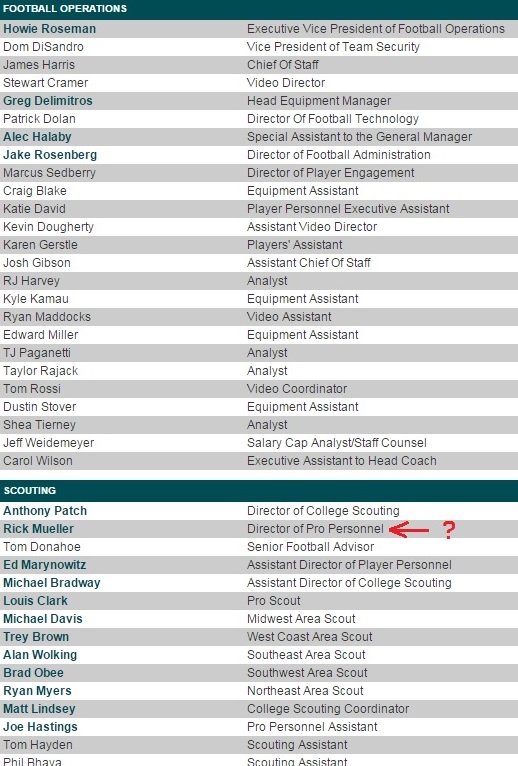 FOOTBALL OPERATIONS

| | |
|---|---|
| Howie Roseman | Executive Vice President of Football Operations |
| Dom DiSandro | Vice President of Team Security |
| James Harris | Chief Of Staff |
| Stewart Cramer | Video Director |
| Greg Delimitros | Head Equipment Manager |
| Patrick Dolan | Director Of Football Technology |
| Alec Halaby | Special Assistant to the General Manager |
| Jake Rosenberg | Director of Football Administration |
| Marcus Sedberry | Director of Player Engagement |
| Craig Blake | Equipment Assistant |
| Katie David | Player Personnel Executive Assistant |
| Kevin Dougherty | Assistant Video Director |
| Karen Gerstle | Players' Assistant |
| Josh Gibson | Assistant Chief Of Staff |
| RJ Harvey | Analyst |
| Kyle Kamau | Equipment Assistant |
| Ryan Maddocks | Video Assistant |
| Edward Miller | Equipment Assistant |
| TJ Paganetti | Analyst |
| Taylor Rajack | Analyst |
| Tom Rossi | Video Coordinator |
| Dustin Stover | Equipment Assistant |
| Shea Tierney | Analyst |
| Jeff Weidemeyer | Salary Cap Analyst/Staff Counsel |
| Carol Wilson | Executive Assistant to Head Coach |

SCOUTING

| | |
|---|---|
| Anthony Patch | Director of College Scouting |
| Rick Mueller | Director of Pro Personnel ? |
| Tom Donahoe | Senior Football Advisor |
| Ed Marynowitz | Assistant Director of Player Personnel |
| Michael Bradway | Assistant Director of College Scouting |
| Louis Clark | Pro Scout |
| Michael Davis | Midwest Area Scout |
| Trey Brown | West Coast Area Scout |
| Alan Wolking | Southeast Area Scout |
| Brad Obee | Southwest Area Scout |
| Ryan Myers | Northeast Area Scout |
| Matt Lindsey | College Scouting Coordinator |
| Joe Hastings | Pro Personnel Assistant |
| Tom Hayden | Scouting Assistant |
| Phil Bhaya | Scouting Assistant |